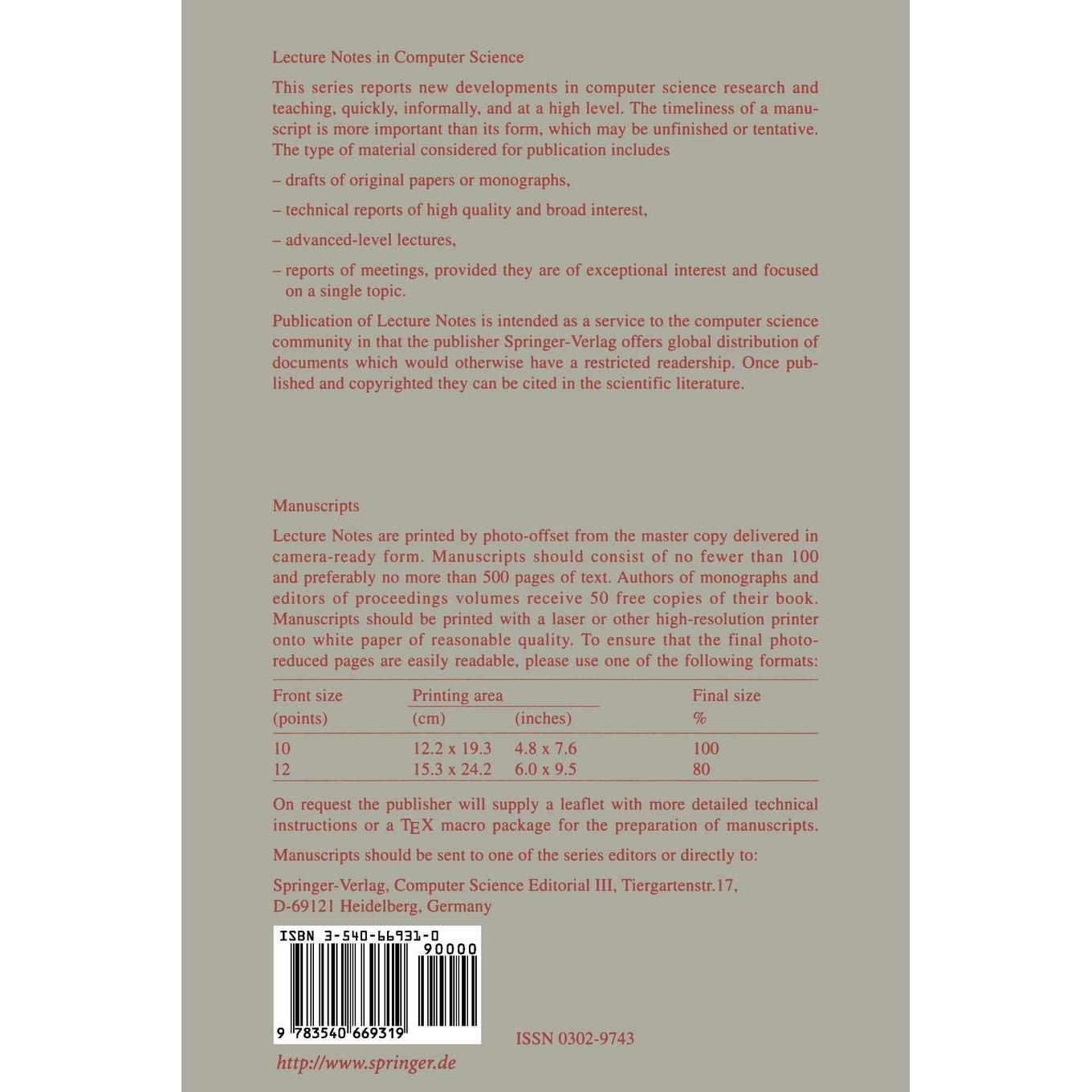 Lecture Notes in Computer Science

This series reports new developments in computer science research and teaching, quickly, informally, and at a high level. The timeliness of a manuscript is more important than its form, which may be unfinished or tentative. The type of material considered for publication includes

– drafts of original papers or monographs,

– technical reports of high quality and broad interest,

– advanced-level lectures,

– reports of meetings, provided they are of exceptional interest and focused on a single topic.

Publication of Lecture Notes is intended as a service to the computer science community in that the publisher Springer-Verlag offers global distribution of documents which would otherwise have a restricted readership. Once published and copyrighted they can be cited in the scientific literature.

Manuscripts

Lecture Notes are printed by photo-offset from the master copy delivered in camera-ready form. Manuscripts should consist of no fewer than 100 and preferably no more than 500 pages of text. Authors of monographs and editors of proceedings volumes receive 50 free copies of their book. Manuscripts should be printed with a laser or other high-resolution printer onto white paper of reasonable quality. To ensure that the final photo-reduced pages are easily readable, please use one of the following formats:

| Front size (points) | Printing area (cm) | (inches) | Final size % |
|---|---|---|---|
| 10 | 12.2 x 19.3 | 4.8 x 7.6 | 100 |
| 12 | 15.3 x 24.2 | 6.0 x 9.5 | 80 |

On request the publisher will supply a leaflet with more detailed technical instructions or a TEX macro package for the preparation of manuscripts.

Manuscripts should be sent to one of the series editors or directly to:

Springer-Verlag, Computer Science Editorial III, Tiergartenstr.17, D-69121 Heidelberg, Germany

ISBN 3-540-66931-0
90000
9 783540 669319

ISSN 0302-9743

http://www.springer.de